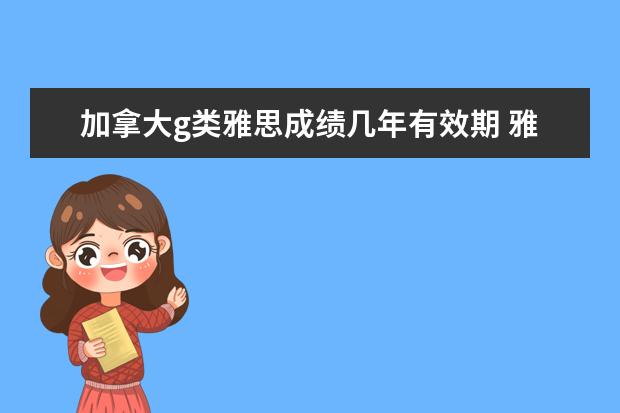 加拿大g类雅思成绩几年有效期 雅